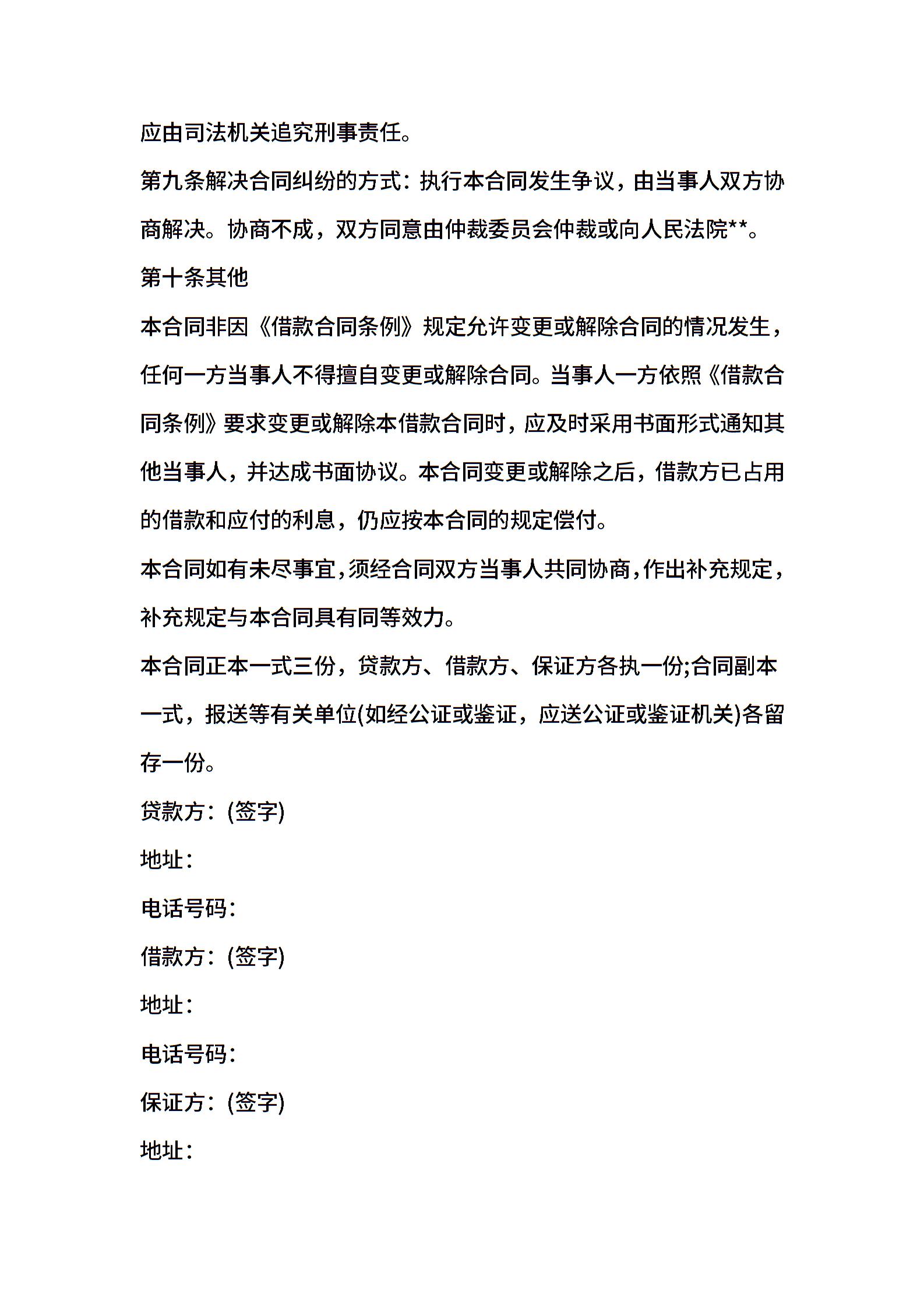 应由司法机关追究刑事责任。

第九条解决合同纠纷的方式：执行本合同发生争议，由当事人双方协商解决。协商不成，双方同意由仲裁委员会仲裁或向人民法院**。

第十条其他

本合同非因《借款合同条例》规定允许变更或解除合同的情况发生，任何一方当事人不得擅自变更或解除合同。当事人一方依照《借款合同条例》要求变更或解除本借款合同时，应及时采用书面形式通知其他当事人，并达成书面协议。本合同变更或解除之后，借款方已占用的借款和应付的利息，仍应按本合同的规定偿付。

本合同如有未尽事宜，须经合同双方当事人共同协商，作出补充规定，补充规定与本合同具有同等效力。

本合同正本一式三份，贷款方、借款方、保证方各执一份;合同副本一式，报送等有关单位(如经公证或鉴证，应送公证或鉴证机关)各留存一份。

贷款方：(签字)

地址：

电话号码：

借款方：(签字)

地址：

电话号码：

保证方：(签字)

地址：